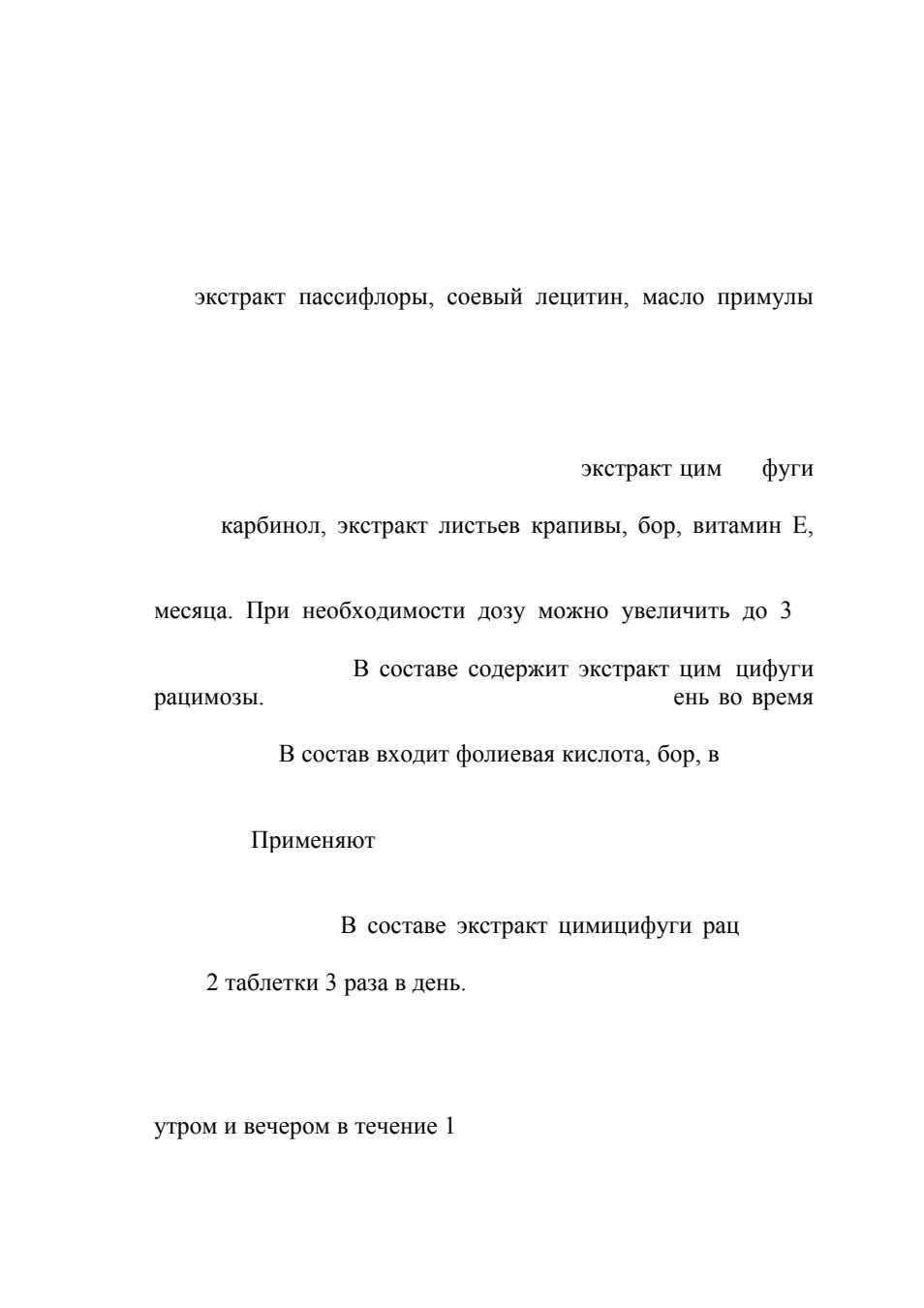 экстракт пассифлоры, соевый лецитин, масло примулы

экстракт цим фуги

карбинол, экстракт листьев крапивы, бор, витамин Е,

месяца. При необходимости дозу можно увеличить до 3

В составе содержит экстракт цим цифуги рацимозы. ень во время

В состав входит фолиевая кислота, бор, в

Применяют

В составе экстракт цимицифуги рац

2 таблетки 3 раза в день.

утром и вечером в течение 1